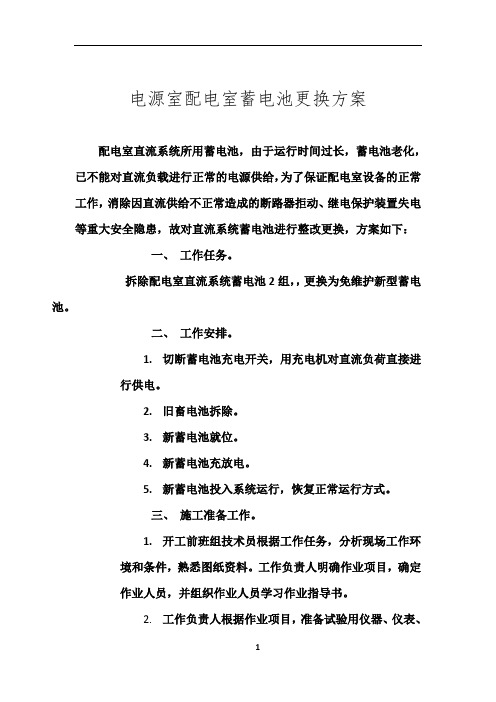 电源室配电室蓄电池更换方案

配电室直流系统所用蓄电池，由于运行时间过长，蓄电池老化，已不能对直流负载进行正常的电源供给，为了保证配电室设备的正常工作，消除因直流供给不正常造成的断路器拒动、继电保护装置失电等重大安全隐患，故对直流系统蓄电池进行整改更换，方案如下：

一、 工作任务。

拆除配电室直流系统蓄电池 2 组，，更换为免维护新型蓄电池。

二、 工作安排。

1. 切断蓄电池充电开关，用充电机对直流负荷直接进行供电。

2. 旧畜电池拆除。

3. 新蓄电池就位。

4. 新蓄电池充放电。

5. 新蓄电池投入系统运行，恢复正常运行方式。

三、 施工准备工作。

1. 开工前班组技术员根据工作任务，分析现场工作环境和条件，熟悉图纸资料。工作负责人明确作业项目，确定作业人员，并组织作业人员学习作业指导书。

2. 工作负责人根据作业项目，准备试验用仪器、仪表、

1